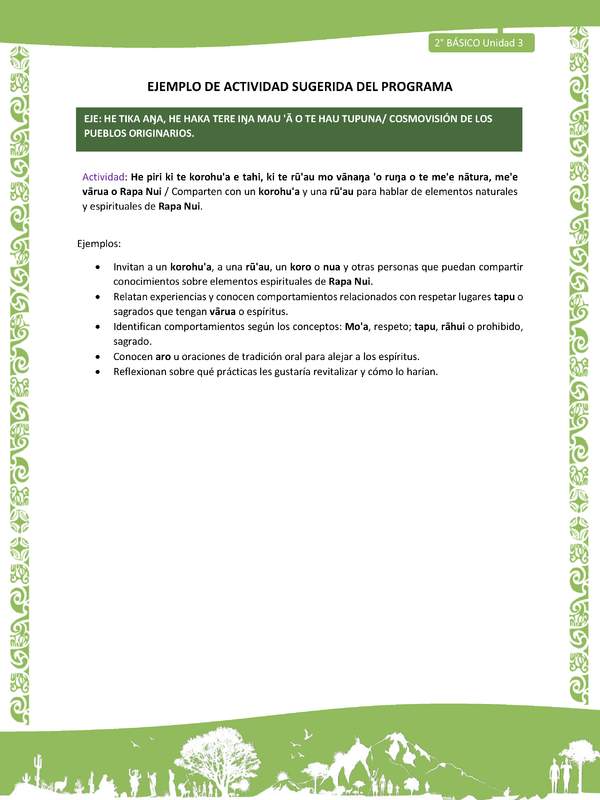 2° BÁSICO Unidad 3

EJEMPLO DE ACTIVIDAD SUGERIDA DEL PROGRAMA

EJE: HE TIKA AŊA, HE HAKA TERE IŊA MAU 'Ā O TE HAU TUPUNA/ COSMOVISIÓN DE LOS PUEBLOS ORIGINARIOS.

Actividad: He piri ki te korohu'a e tahi, ki te rū'au mo vānaŋa 'o ruŋa o te me'e nātura, me'e vārua o Rapa Nui / Comparten con un korohu'a y una rū'au para hablar de elementos naturales y espirituales de Rapa Nui.

Ejemplos:

• Invitan a un korohu'a, a una rū'au, un koro o nua y otras personas que puedan compartir conocimientos sobre elementos espirituales de Rapa Nui.
• Relatan experiencias y conocen comportamientos relacionados con respetar lugares tapu o sagrados que tengan vārua o espíritus.
• Identifican comportamientos según los conceptos: Mo'a, respeto; tapu, rāhui o prohibido, sagrado.
• Conocen aro u oraciones de tradición oral para alejar a los espíritus.
• Reflexionan sobre qué prácticas les gustaría revitalizar y cómo lo harían.